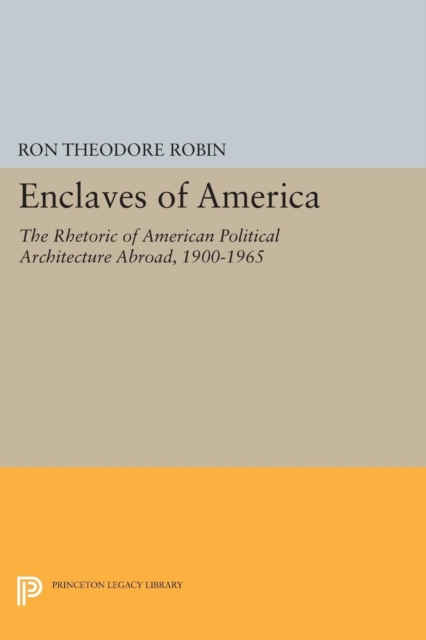 RON THEODORE ROBIN

Enclaves of America

The Rhetoric of American Political Architecture Abroad, 1900-1965

PRINCETON LEGACY LIBRARY